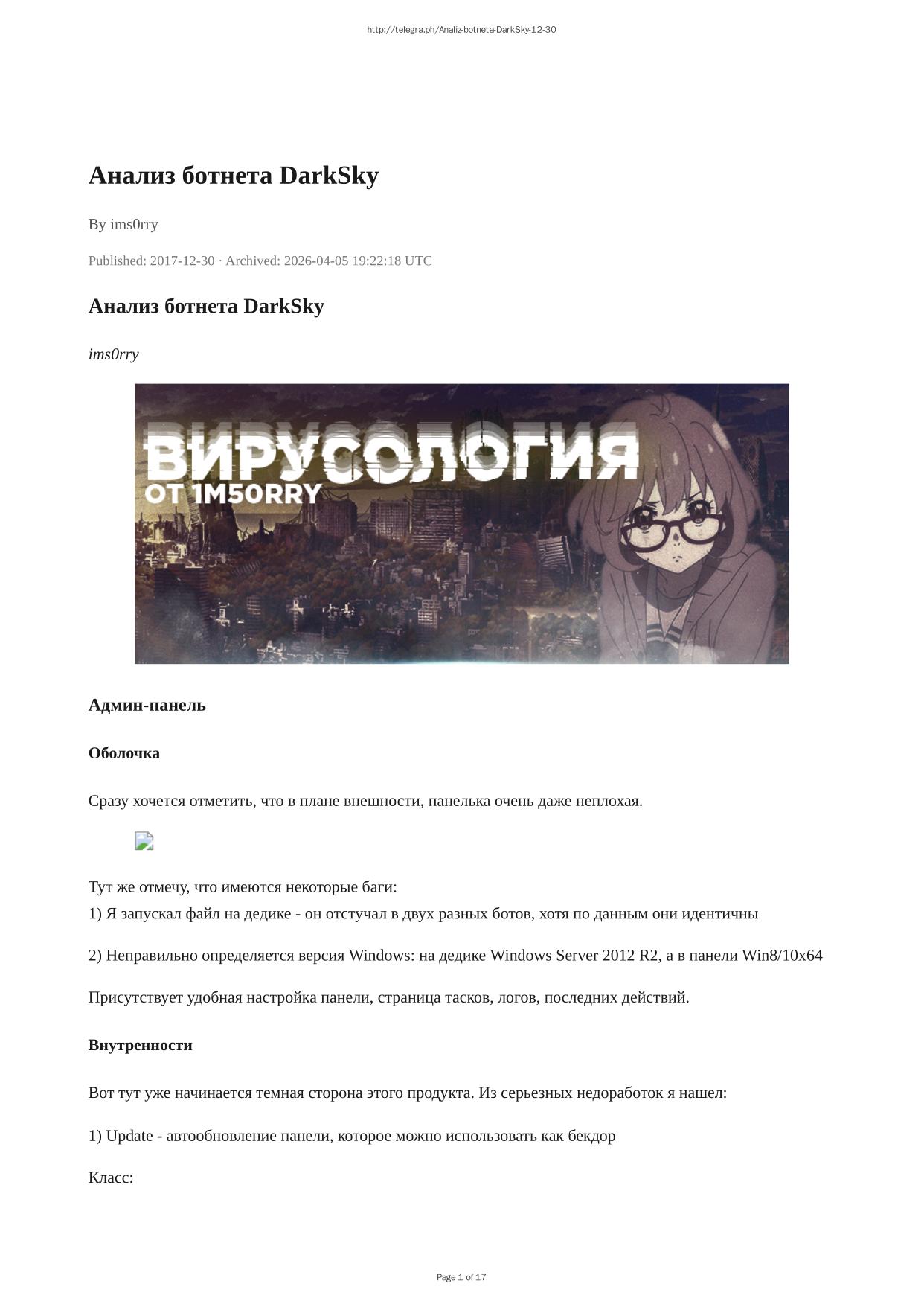 http://telegra.ph/Analiz-botneta-DarkSky-12-30

Анализ ботнета DarkSky

By ims0rry

Published: 2017-12-30 · Archived: 2026-04-05 19:22:18 UTC

Анализ ботнета DarkSky

ims0rry

ВИРУСОЛОГИЯ
ОТ 1M50RRY

Админ-панель

Оболочка

Сразу хочется отметить, что в плане внешности, панелька очень даже неплохая.

Тут же отмечу, что имеются некоторые баги:
1) Я запускал файл на дедике - он отстучал в двух разных ботов, хотя по данным они идентичны

2) Неправильно определяется версия Windows: на дедике Windows Server 2012 R2, а в панели Win8/10x64

Присутствует удобная настройка панели, страница тасков, логов, последних действий.

Внутренности

Вот тут уже начинается темная сторона этого продукта. Из серьезных недоработок я нашел:

1) Update - автообновление панели, которое можно использовать как бекдор

Класс:

Page 1 of 17